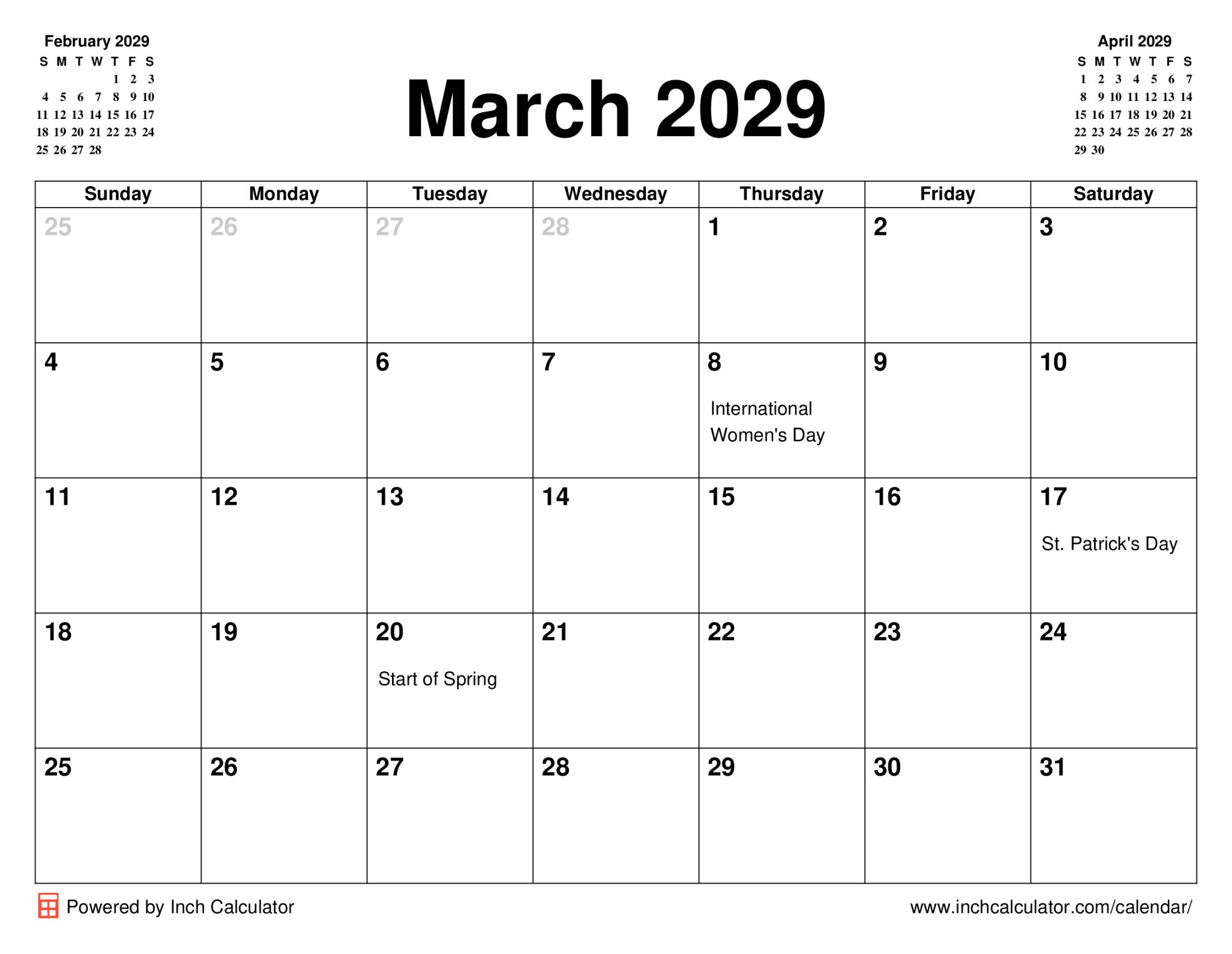 February 2029

| S | M | T | W | T | F | S |
|---|---|---|---|---|---|---|
| | | | | 1 | 2 | 3 |
| 4 | 5 | 6 | 7 | 8 | 9 | 10 |
| 11 | 12 | 13 | 14 | 15 | 16 | 17 |
| 18 | 19 | 20 | 21 | 22 | 23 | 24 |
| 25 | 26 | 27 | 28 | | | |

March 2029

April 2029

| S | M | T | W | T | F | S |
|---|---|---|---|---|---|---|
| 1 | 2 | 3 | 4 | 5 | 6 | 7 |
| 8 | 9 | 10 | 11 | 12 | 13 | 14 |
| 15 | 16 | 17 | 18 | 19 | 20 | 21 |
| 22 | 23 | 24 | 25 | 26 | 27 | 28 |
| 29 | 30 | | | | | |

| Sunday | Monday | Tuesday | Wednesday | Thursday | Friday | Saturday |
|---|---|---|---|---|---|---|
| 25 | 26 | 27 | 28 | 1 | 2 | 3 |
| 4 | 5 | 6 | 7 | 8 International Women's Day | 9 | 10 |
| 11 | 12 | 13 | 14 | 15 | 16 | 17 St. Patrick's Day |
| 18 | 19 | 20 Start of Spring | 21 | 22 | 23 | 24 |
| 25 | 26 | 27 | 28 | 29 | 30 | 31 |

Powered by Inch Calculator

www.inchcalculator.com/calendar/